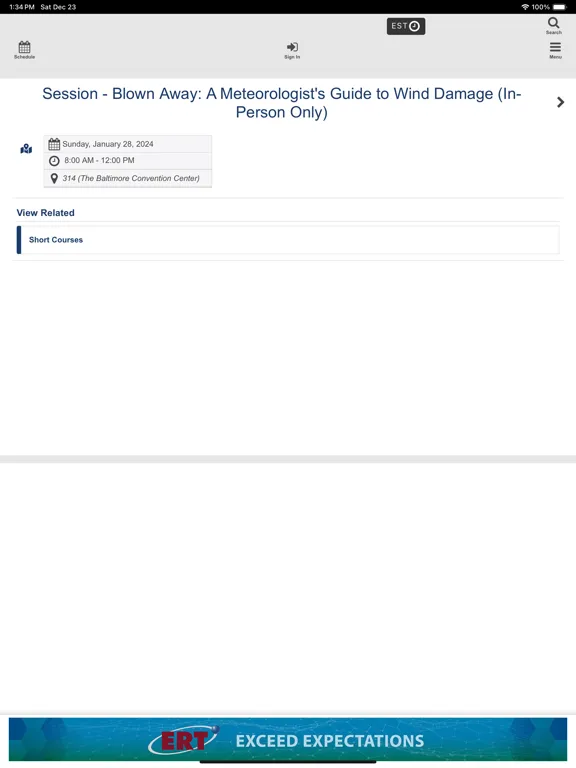 1:34 PM Sat Dec 23

100%

EST

Search

Schedule

Sign In

Menu

Session - Blown Away: A Meteorologist's Guide to Wind Damage (In-Person Only)

Sunday, January 28, 2024

8:00 AM - 12:00 PM

314 (The Baltimore Convention Center)

View Related

Short Courses

ERT EXCEED EXPECTATIONS